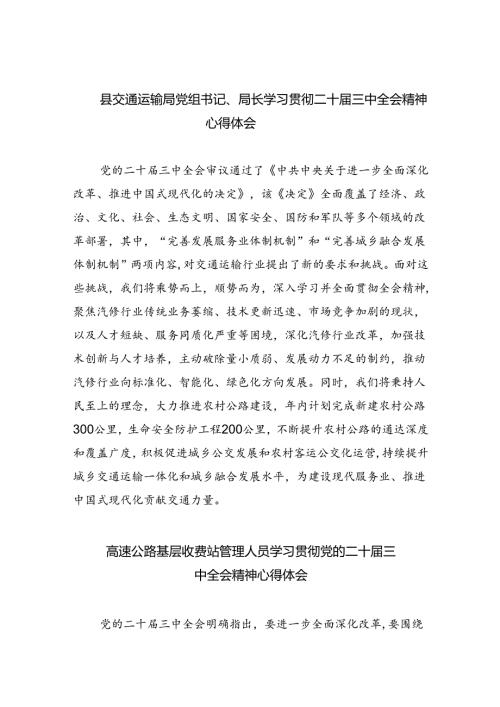 县交通运输局党组书记、局长学习贯彻二十届三中全会精神心得体会

党的二十届三中全会审议通过了《中共中央关于进一步全面深化改革、推进中国式现代化的决定》，该《决定》全面覆盖了经济、政治、文化、社会、生态文明、国家安全、国防和军队等多个领域的改革部署，其中，“完善发展服务业体制机制”和“完善城乡融合发展体制机制”两项内容，对交通运输行业提出了新的要求和挑战。面对这些挑战，我们将乘势而上，顺势而为，深入学习并全面贯彻全会精神，聚焦汽修行业传统业务萎缩、技术更新迅速、市场竞争加剧的现状，以及人才短缺、服务同质化严重等困境，深化汽修行业改革，加强技术创新与人才培养，主动破除量小质弱、发展动力不足的制约，推动汽修行业向标准化、智能化、绿色化方向发展。同时，我们将秉持人民至上的理念，大力推进农村公路建设，年内计划完成新建农村公路300公里，生命安全防护工程200公里，不断提升农村公路的通达深度和覆盖广度，积极促进城乡公交发展和农村客运公交化运营，持续提升城乡交通运输一体化和城乡融合发展水平，为建设现代服务业、推进中国式现代化贡献交通力量。

高速公路基层收费站管理人员学习贯彻党的二十届三中全会精神心得体会

党的二十届三中全会明确指出，要进一步全面深化改革，要围绕